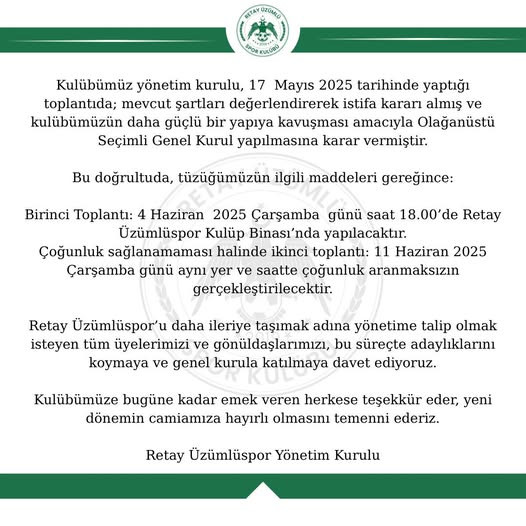 RETAY ÜZÜMLÜ
SPOR KULÜBÜ

Kulübümüz yönetim kurulu, 17 Mayıs 2025 tarihinde yaptığı toplantıda; mevcut şartları değerlendirerek istifa kararı almış ve kulübümüzün daha güçlü bir yapıya kavuşması amacıyla Olağanüstü Seçimli Genel Kurul yapılmasına karar vermiştir.

Bu doğrultuda, tüzüğümüzün ilgili maddeleri gereğince:

Birinci Toplantı: 4 Haziran 2025 Çarşamba günü saat 18.00'de Retay Üzümlüspor Kulüp Binası'nda yapılacaktır.
Çoğunluk sağlanamaması halinde ikinci toplantı: 11 Haziran 2025 Çarşamba günü aynı yer ve saatte çoğunluk aranmaksızın gerçekleştirilecektir.

Retay Üzümlüspor'u daha ileriye taşımak adına yönetime talip olmak isteyen tüm üyelerimizi ve gönüldaşlarımızı, bu süreçte adaylıklarını koymaya ve genel kurula katılmaya davet ediyoruz.

Kulübümüze bugüne kadar emek veren herkese teşekkür eder, yeni dönemin camiamıza hayırlı olmasını temenni ederiz.

Retay Üzümlüspor Yönetim Kurulu